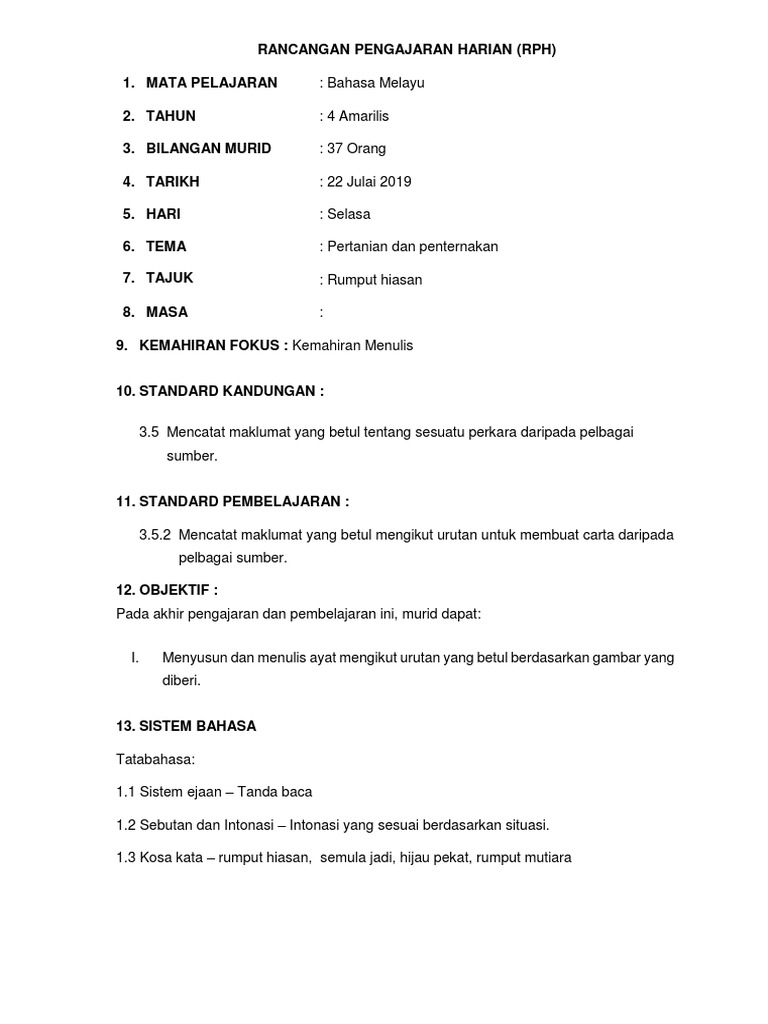 RANCANGAN PENGAJARAN HARIAN (RPH)

1. MATA PELAJARAN : Bahasa Melayu

2. TAHUN : 4 Amarilis

3. BILANGAN MURID : 37 Orang

4. TARIKH : 22 Julai 2019

5. HARI : Selasa

6. TEMA : Pertanian dan penternakan

7. TAJUK : Rumput hiasan

8. MASA :

9. KEMAHIRAN FOKUS : Kemahiran Menulis

10. STANDARD KANDUNGAN :

3.5 Mencatat maklumat yang betul tentang sesuatu perkara daripada pelbagai sumber.

11. STANDARD PEMBELAJARAN :

3.5.2 Mencatat maklumat yang betul mengikut urutan untuk membuat carta daripada pelbagai sumber.

12. OBJEKTIF :
Pada akhir pengajaran dan pembelajaran ini, murid dapat:

I. Menyusun dan menulis ayat mengikut urutan yang betul berdasarkan gambar yang diberi.

13. SISTEM BAHASA

Tatabahasa:

1.1 Sistem ejaan – Tanda baca

1.2 Sebutan dan Intonasi – Intonasi yang sesuai berdasarkan situasi.

1.3 Kosa kata – rumput hiasan, semula jadi, hijau pekat, rumput mutiara